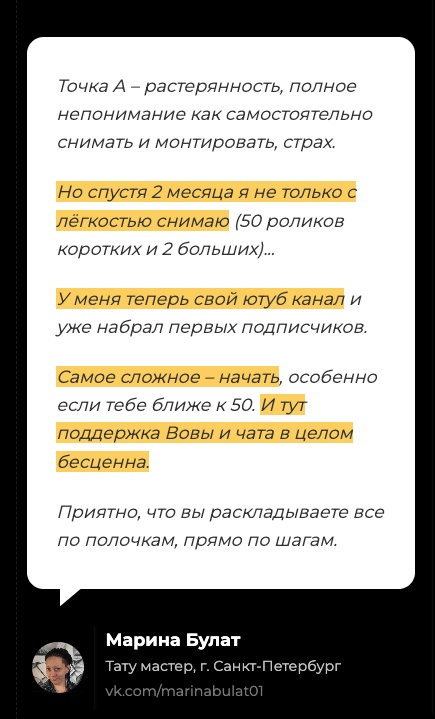 Точка А – растерянность, полное непонимание как самостоятельно снимать и монтировать, страх.

Но спустя 2 месяца я не только с лёгкостью снимаю (50 роликов коротких и 2 больших)...

У меня теперь свой ютуб канал и уже набрал первых подписчиков.

Самое сложное – начать, особенно если тебе ближе к 50. И тут поддержка Вовы и чата в целом бесценна.

Приятно, что вы раскладываете все по полочкам, прямо по шагам.

Марина Булат
Тату мастер, г. Санкт-Петербург
vk.com/marinabulat01